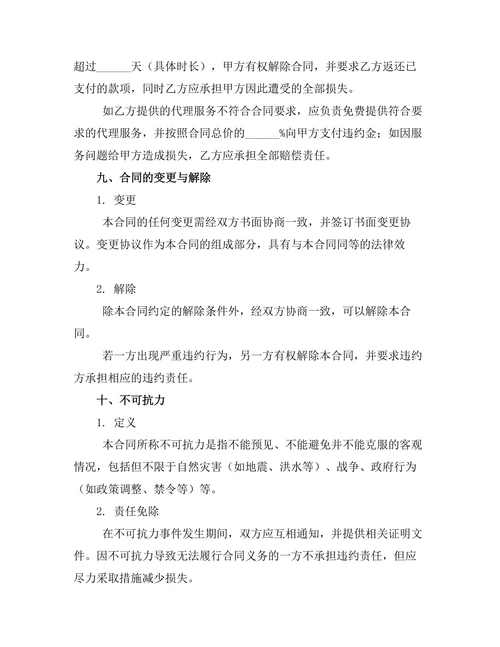 超过______天（具体时长），甲方有权解除合同，并要求乙方返还已支付的款项，同时乙方应承担甲方因此遭受的全部损失。

如乙方提供的代理服务不符合合同要求，应负责免费提供符合要求的代理服务，并按照合同总价的______%向甲方支付违约金；如因服务问题给甲方造成损失，乙方应承担全部赔偿责任。

九、合同的变更与解除

1. 变更

本合同的任何变更需经双方书面协商一致，并签订书面变更协议。变更协议作为本合同的组成部分，具有与本合同同等的法律效力。

2. 解除

除本合同约定的解除条件外，经双方协商一致，可以解除本合同。

若一方出现严重违约行为，另一方有权解除本合同，并要求违约方承担相应的违约责任。

十、不可抗力

1. 定义

本合同所称不可抗力是指不能预见、不能避免并不能克服的客观情况，包括但不限于自然灾害（如地震、洪水等）、战争、政府行为（如政策调整、禁令等）等。

2. 责任免除

在不可抗力事件发生期间，双方应互相通知，并提供相关证明文件。因不可抗力导致无法履行合同义务的一方不承担违约责任，但应尽力采取措施减少损失。